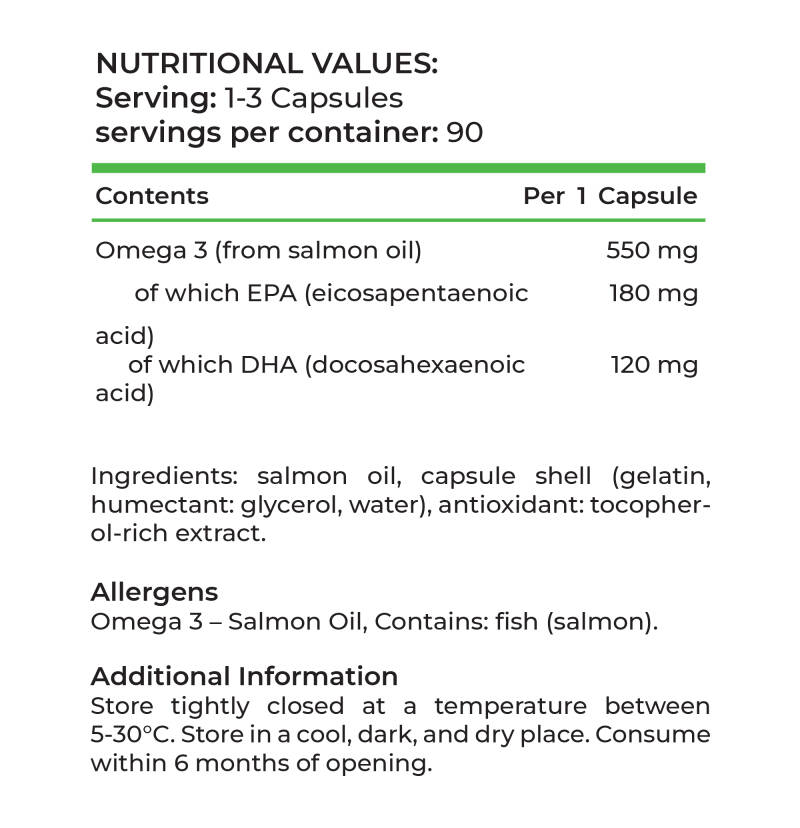 NUTRITIONAL VALUES:
Serving: 1-3 Capsules
servings per container: 90

| Contents | Per 1 Capsule |
|---|---|
| Omega 3 (from salmon oil) | 550 mg |
| of which EPA (eicosapentaenoic acid) | 180 mg |
| of which DHA (docosahexaenoic acid) | 120 mg |

Ingredients: salmon oil, capsule shell (gelatin, humectant: glycerol, water), antioxidant: tocopherol-rich extract.

Allergens
Omega 3 – Salmon Oil, Contains: fish (salmon).

Additional Information
Store tightly closed at a temperature between 5-30°C. Store in a cool, dark, and dry place. Consume within 6 months of opening.